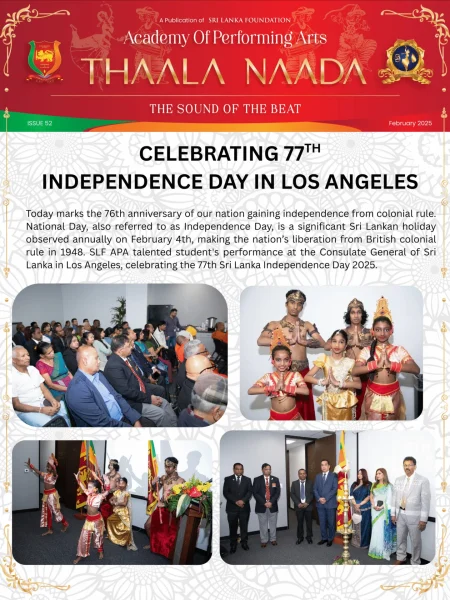 A Publication of SRI LANKA FOUNDATION

Academy Of Performing Arts

THAALA NAADA

THE SOUND OF THE BEAT

ISSUE 52

February 2025

CELEBRATING 77$^{TH}$ INDEPENDENCE DAY IN LOS ANGELES

Today marks the 76th anniversary of our nation gaining independence from colonial rule. National Day, also referred to as Independence Day, is a significant Sri Lankan holiday observed annually on February 4th, making the nation's liberation from British colonial rule in 1948. SLF APA talented student's performance at the Consulate General of Sri Lanka in Los Angeles, celebrating the 77th Sri Lanka Independence Day 2025.